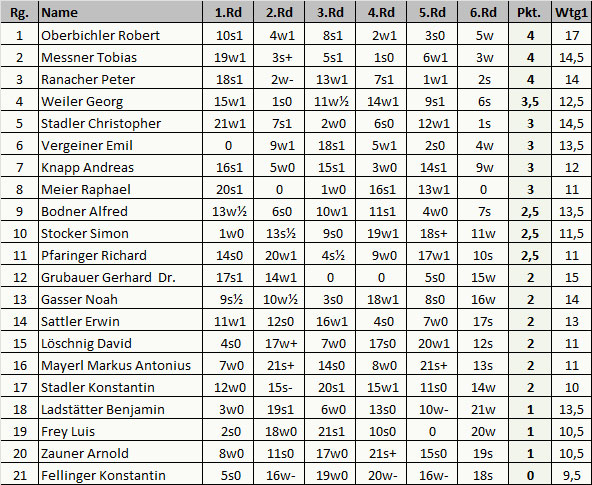 | Rg. | Name | 1.Rd | 2.Rd | 3.Rd | 4.Rd | 5.Rd | 6.Rd | Pkt. | Wtg1 |
|---|---|---|---|---|---|---|---|---|---|
| 1 | Oberbichler Robert | 10s1 | 4w1 | 8s1 | 2w1 | 3s0 | 5w | 4 | 17 |
| 2 | Messner Tobias | 19w1 | 3s+ | 5s1 | 1s0 | 6w1 | 3w | 4 | 14,5 |
| 3 | Ranacher Peter | 18s1 | 2w- | 13w1 | 7s1 | 1w1 | 2s | 4 | 14 |
| 4 | Weiler Georg | 15w1 | 1s0 | 11w½ | 14w1 | 9s1 | 6s | 3,5 | 12,5 |
| 5 | Stadler Christopher | 21w1 | 7s1 | 2w0 | 6s0 | 12w1 | 1s | 3 | 14,5 |
| 6 | Vergeiner Emil | 0 | 9w1 | 18s1 | 5w1 | 2s0 | 4w | 3 | 13,5 |
| 7 | Knapp Andreas | 16s1 | 5w0 | 15s1 | 3w0 | 14s1 | 9w | 3 | 12 |
| 8 | Meier Raphael | 20s1 | 0 | 1w0 | 16s1 | 13w1 | 0 | 3 | 11 |
| 9 | Bodner Alfred | 13w½ | 6s0 | 10w1 | 11s1 | 4w0 | 7s | 2,5 | 13,5 |
| 10 | Stocker Simon | 1w0 | 13s½ | 9s0 | 19w1 | 18s+ | 11w | 2,5 | 11,5 |
| 11 | Pfaringer Richard | 14s0 | 20w1 | 4s½ | 9w0 | 17w1 | 10s | 2,5 | 11 |
| 12 | Grubauer Gerhard Dr. | 17s1 | 14w1 | 0 | 0 | 5s0 | 15w | 2 | 15 |
| 13 | Gasser Noah | 9s½ | 10w½ | 3s0 | 18w1 | 8s0 | 16w | 2 | 14 |
| 14 | Sattler Erwin | 11w1 | 12s0 | 16w1 | 4s0 | 7w0 | 17s | 2 | 13 |
| 15 | Löschnig David | 4s0 | 17w+ | 7w0 | 17s0 | 20w1 | 12s | 2 | 11 |
| 16 | Mayerl Markus Antonius | 7w0 | 21s+ | 14s0 | 8w0 | 21s+ | 13s | 2 | 11 |
| 17 | Stadler Konstantin | 12w0 | 15s- | 20s1 | 15w1 | 11s0 | 14w | 2 | 10 |
| 18 | Ladstätter Benjamin | 3w0 | 19s1 | 6w0 | 13s0 | 10w- | 21w | 1 | 13,5 |
| 19 | Frey Luis | 2s0 | 18w0 | 21s1 | 10s0 | 0 | 20w | 1 | 10,5 |
| 20 | Zauner Arnold | 8w0 | 11s0 | 17w0 | 21s+ | 15s0 | 19s | 1 | 10,5 |
| 21 | Fellinger Konstantin | 5s0 | 16w- | 19w0 | 20w- | 16w- | 18s | 0 | 9,5 |